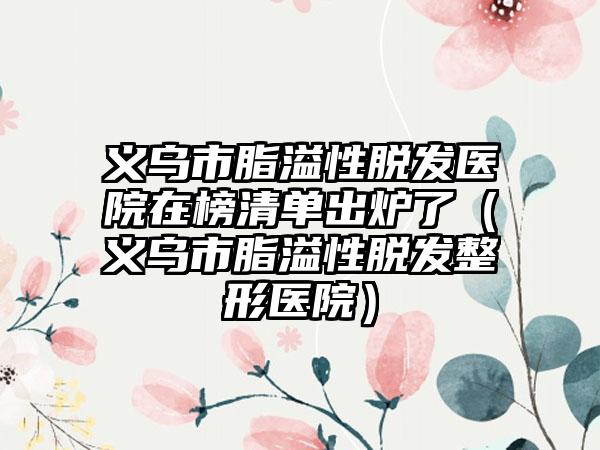 义乌市脂溢性脱发医院在榜清单出炉了（义乌市脂溢性脱发整形医院）